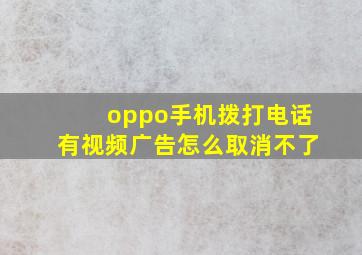 oppo手机拨打电话
有视频广告怎么取消不了